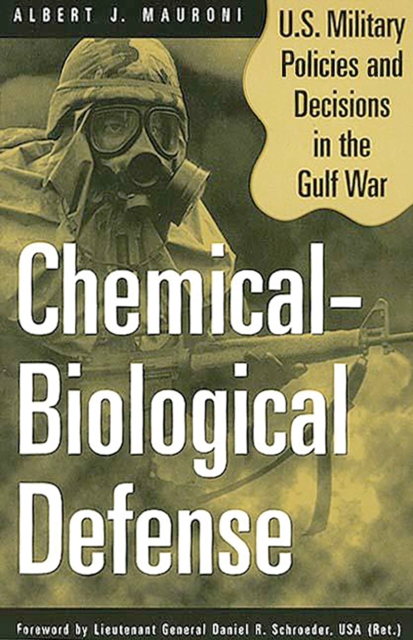 ALBERT J. MAURONI

U.S. Military Policies and Decisions in the Gulf War

Chemical-Biological Defense

Foreword by Lieutenant General Daniel R. Schroeder, USA (Ret.)